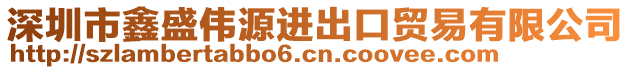 深圳市鑫盛伟源进出口贸易有限公司
http://szlambertabbo6.cn.coovee.com